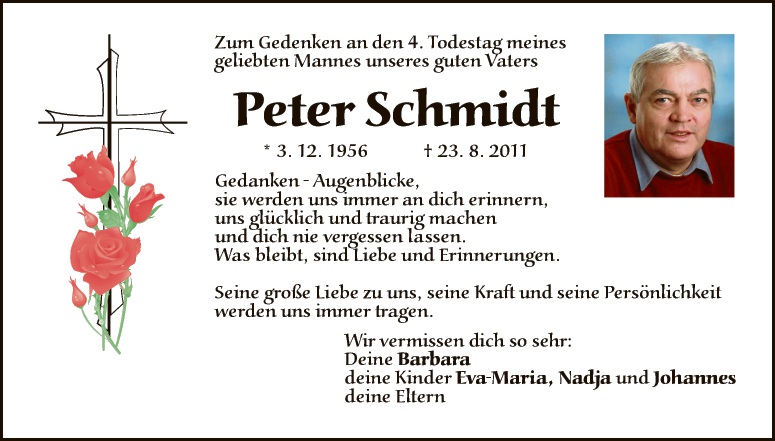 Zum Gedenken an den 4. Todestag meines geliebten Mannes unseres guten Vaters

Peter Schmidt

* 3. 12. 1956 † 23. 8. 2011

Gedanken - Augenblicke,
sie werden uns immer an dich erinnern,
uns glücklich und traurig machen
und dich nie vergessen lassen.
Was bleibt, sind Liebe und Erinnerungen.

Seine große Liebe zu uns, seine Kraft und seine Persönlichkeit werden uns immer tragen.

Wir vermissen dich so sehr:
Deine Barbara
deine Kinder Eva-Maria, Nadja und Johannes
deine Eltern